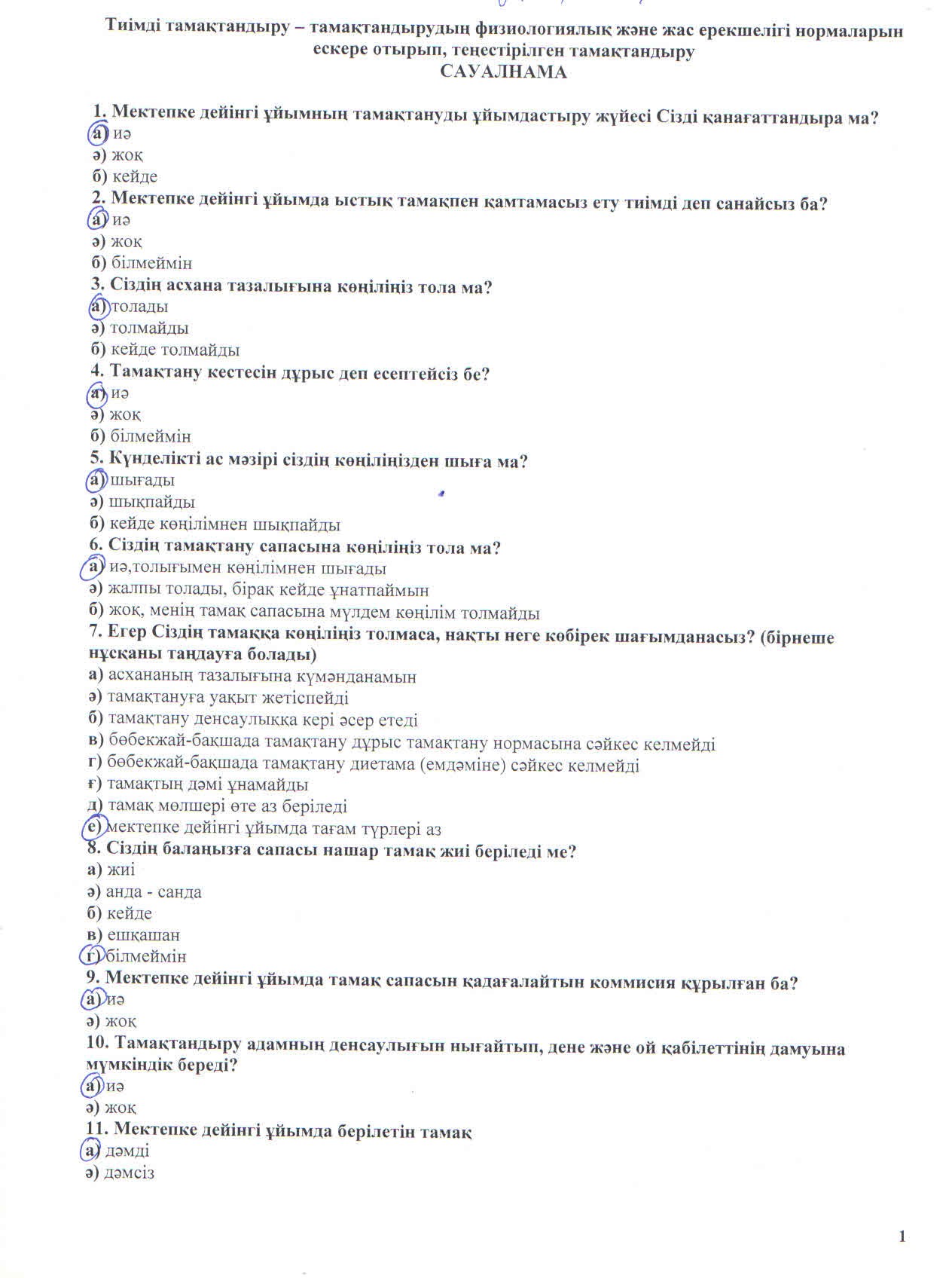 Тиімді тамақтандыру – тамақтандырудың физиологиялық және жас ерекшелігі нормаларын ескере отырып, теңестірілген тамақтандыру
САУАЛНАМА

1. Мектепке дейінгі ұйымның тамақтануды ұйымдастыру жүйесі Сізді қанағаттандыра ма?
а) иә
ә) жоқ
б) кейде
2. Мектепке дейінгі ұйымда ыстық тамақпен қамтамасыз ету тиімді деп санайсыз ба?
а) иә
ә) жоқ
б) білмеймін
3. Сіздің асхана тазалығына көңіліңіз тола ма?
а) толады
ә) толмайды
б) кейде толмайды
4. Тамақтану кестесін дұрыс деп есептейсіз бе?
а) иә
ә) жоқ
б) білмеймін
5. Күнделікті ас мәзірі сіздің көңіліңізден шыға ма?
а) шығады
ә) шықпайды
б) кейде көңілімнен шықпайды
6. Сіздің тамақтану сапасына көңіліңіз тола ма?
а) иә,толығымен көңілімнен шығады
ә) жалпы толады, бірақ кейде ұнатпаймын
б) жоқ, менің тамақ сапасына мүлдем көңілім толмайды
7. Егер Сіздің тамаққа көңіліңіз толмаса, нақты неге көбірек шағымданасыз? (бірнеше нұсқаны таңдауға болады)
а) асхананың тазалығына күмәнданамын
ә) тамақтануға уақыт жетіспейді
б) тамақтану денсаулыққа кері әсер етеді
в) бөбекжай-бақшада тамақтану дұрыс тамақтану нормасына сәйкес келмейді
г) бөбекжай-бақшада тамақтану диетама (емдәміне) сәйкес келмейді
ғ) тамақтың дәмі ұнамайды
д) тамақ мөлшері өте аз беріледі
е) мектепке дейінгі ұйымда тағам түрлері аз
8. Сіздің балаңызға сапасы нашар тамақ жиі беріледі ме?
а) жиі
ә) анда - санда
б) кейде
в) ешқашан
г) білмеймін
9. Мектепке дейінгі ұйымда тамақ сапасын қадағалайтын коммисия құрылған ба?
а) иә
ә) жоқ
10. Тамақтандыру адамның денсаулығын нығайтып, дене және ой қабілеттінің дамуына мүмкіндік береді?
а) иә
ә) жоқ
11. Мектепке дейінгі ұйымда берілетін тамақ
а) дәмді
ә) дәмсіз

1